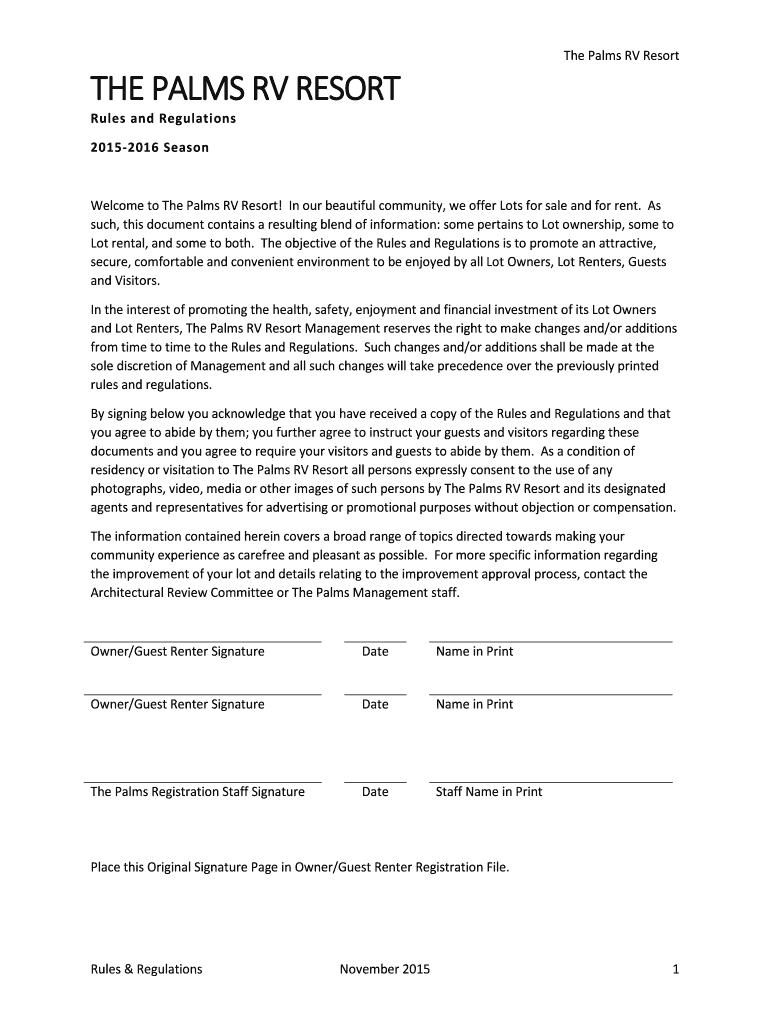 The Palms RV Resort

THE PALMS RV RESORT

Rules and Regulations

2015-2016 Season

Welcome to The Palms RV Resort! In our beautiful community, we offer Lots for sale and for rent. As such, this document contains a resulting blend of information: some pertains to Lot ownership, some to Lot rental, and some to both. The objective of the Rules and Regulations is to promote an attractive, secure, comfortable and convenient environment to be enjoyed by all Lot Owners, Lot Renters, Guests and Visitors.

In the interest of promoting the health, safety, enjoyment and financial investment of its Lot Owners and Lot Renters, The Palms RV Resort Management reserves the right to make changes and/or additions from time to time to the Rules and Regulations. Such changes and/or additions shall be made at the sole discretion of Management and all such changes will take precedence over the previously printed rules and regulations.

By signing below you acknowledge that you have received a copy of the Rules and Regulations and that you agree to abide by them; you further agree to instruct your guests and visitors regarding these documents and you agree to require your visitors and guests to abide by them. As a condition of residency or visitation to The Palms RV Resort all persons expressly consent to the use of any photographs, video, media or other images of such persons by The Palms RV Resort and its designated agents and representatives for advertising or promotional purposes without objection or compensation.

The information contained herein covers a broad range of topics directed towards making your community experience as carefree and pleasant as possible. For more specific information regarding the improvement of your lot and details relating to the improvement approval process, contact the Architectural Review Committee or The Palms Management staff.

Owner/Guest Renter Signature    Date    Name in Print

Owner/Guest Renter Signature    Date    Name in Print

The Palms Registration Staff Signature    Date    Staff Name in Print

Place this Original Signature Page in Owner/Guest Renter Registration File.

Rules & Regulations    November 2015    1